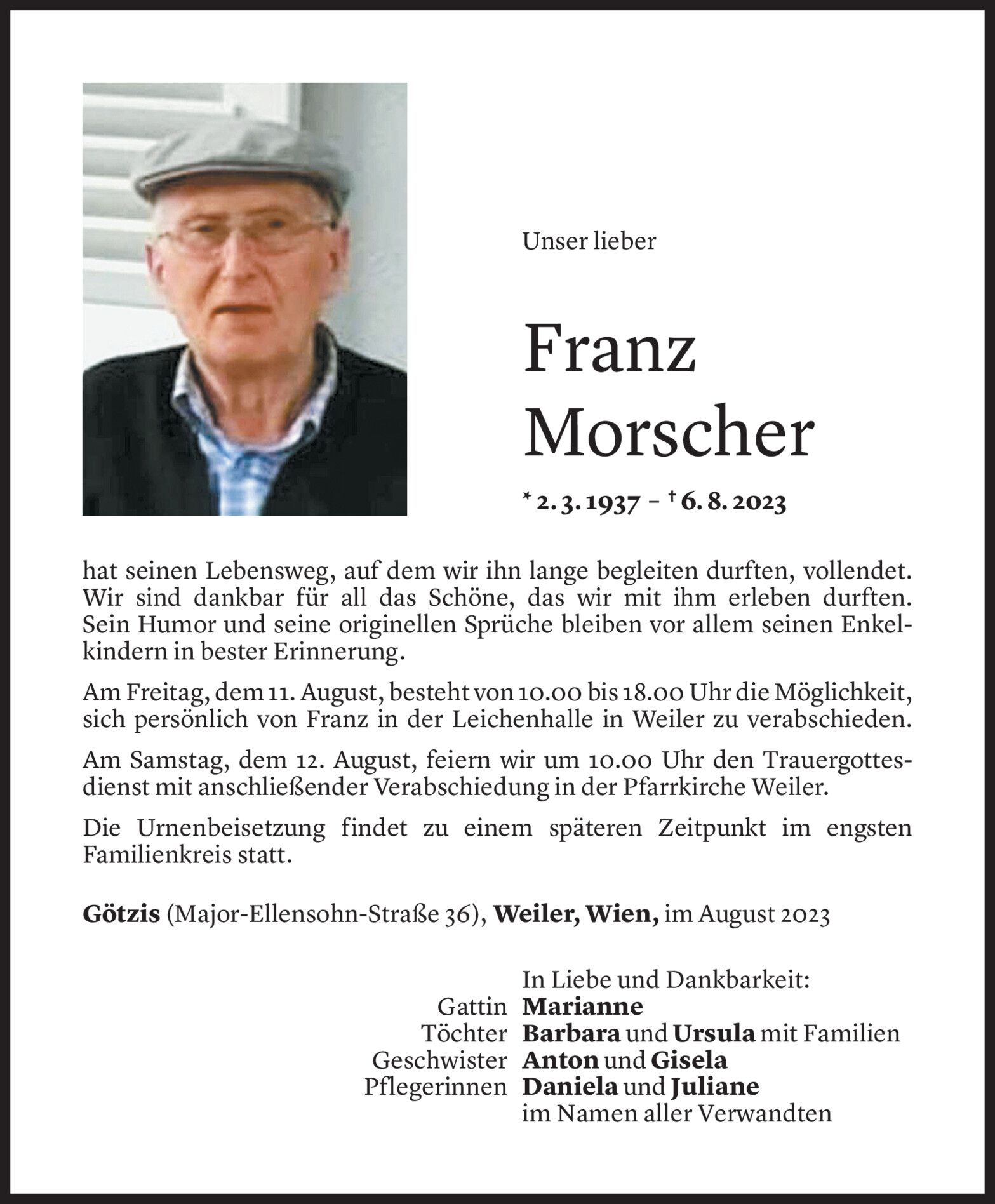 Unser lieber

Franz Morscher

* 2. 3. 1937 – † 6. 8. 2023

hat seinen Lebensweg, auf dem wir ihn lange begleiten durften, vollendet. Wir sind dankbar für all das Schöne, das wir mit ihm erleben durften. Sein Humor und seine originellen Sprüche bleiben vor allem seinen Enkelkindern in bester Erinnerung.

Am Freitag, dem 11. August, besteht von 10.00 bis 18.00 Uhr die Möglichkeit, sich persönlich von Franz in der Leichenhalle in Weiler zu verabschieden.

Am Samstag, dem 12. August, feiern wir um 10.00 Uhr den Trauergottesdienst mit anschließender Verabschiedung in der Pfarrkirche Weiler.

Die Urnenbeisetzung findet zu einem späteren Zeitpunkt im engsten Familienkreis statt.

Götzis (Major-Ellensohn-Straße 36), Weiler, Wien, im August 2023

In Liebe und Dankbarkeit:
Gattin Marianne
Töchter Barbara und Ursula mit Familien
Geschwister Anton und Gisela
Pflegerinnen Daniela und Juliane
im Namen aller Verwandten